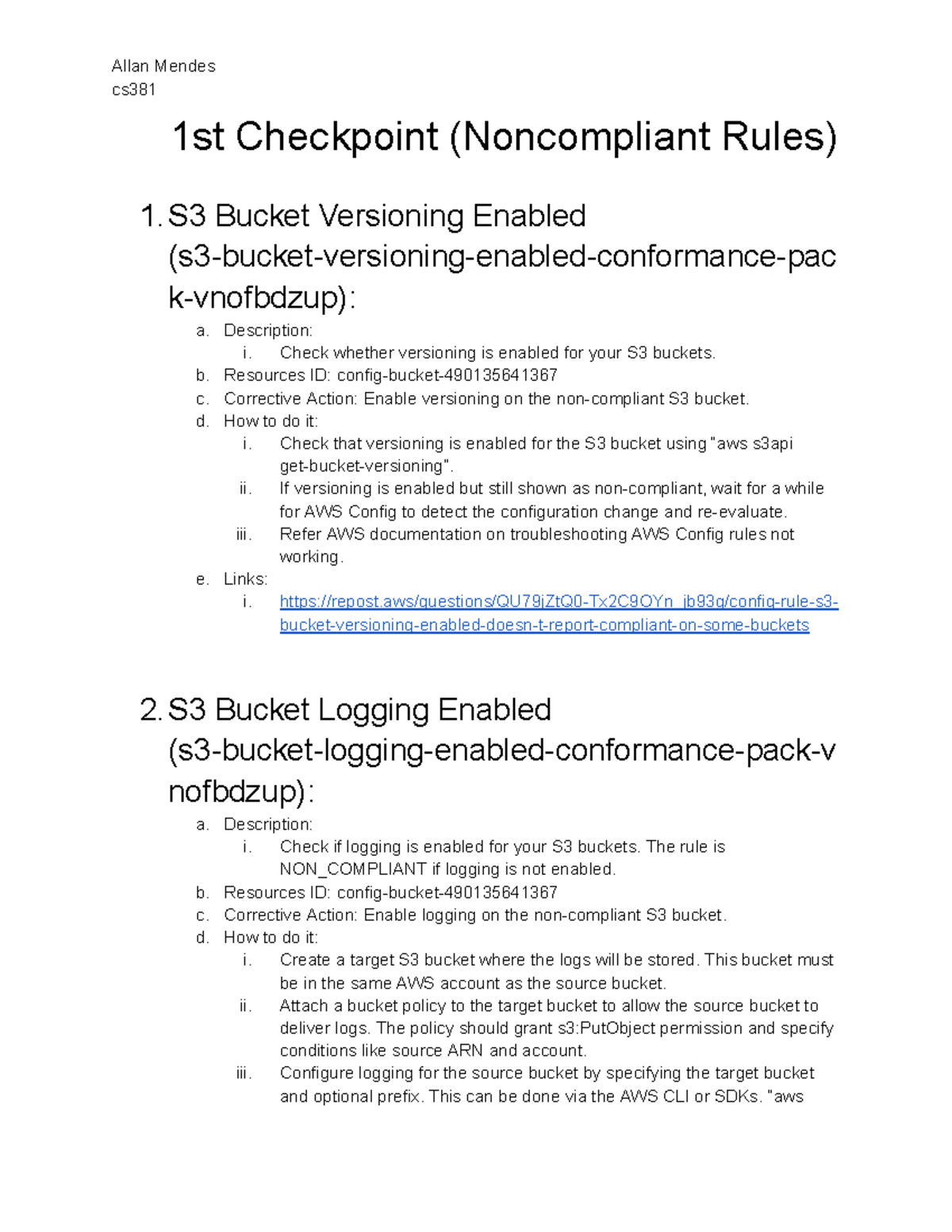 Allan Mendes
cs381

1st Checkpoint (Noncompliant Rules)

1. S3 Bucket Versioning Enabled (s3-bucket-versioning-enabled-conformance-pack-vnofbdzup):
a. Description:
i. Check whether versioning is enabled for your S3 buckets.
b. Resources ID: config-bucket-490135641367
c. Corrective Action: Enable versioning on the non-compliant S3 bucket.
d. How to do it:
i. Check that versioning is enabled for the S3 bucket using "aws s3api get-bucket-versioning".
ii. If versioning is enabled but still shown as non-compliant, wait for a while for AWS Config to detect the configuration change and re-evaluate.
iii. Refer AWS documentation on troubleshooting AWS Config rules not working.
e. Links:
i. https://repost.aws/questions/QU79jZtQ0-Tx2C9OYn_jb93g/config-rule-s3-bucket-versioning-enabled-doesn-t-report-compliant-on-some-buckets

2. S3 Bucket Logging Enabled (s3-bucket-logging-enabled-conformance-pack-vnofbdzup):
a. Description:
i. Check if logging is enabled for your S3 buckets. The rule is NON_COMPLIANT if logging is not enabled.
b. Resources ID: config-bucket-490135641367
c. Corrective Action: Enable logging on the non-compliant S3 bucket.
d. How to do it:
i. Create a target S3 bucket where the logs will be stored. This bucket must be in the same AWS account as the source bucket.
ii. Attach a bucket policy to the target bucket to allow the source bucket to deliver logs. The policy should grant s3:PutObject permission and specify conditions like source ARN and account.
iii. Configure logging for the source bucket by specifying the target bucket and optional prefix. This can be done via the AWS CLI or SDKs. "aws